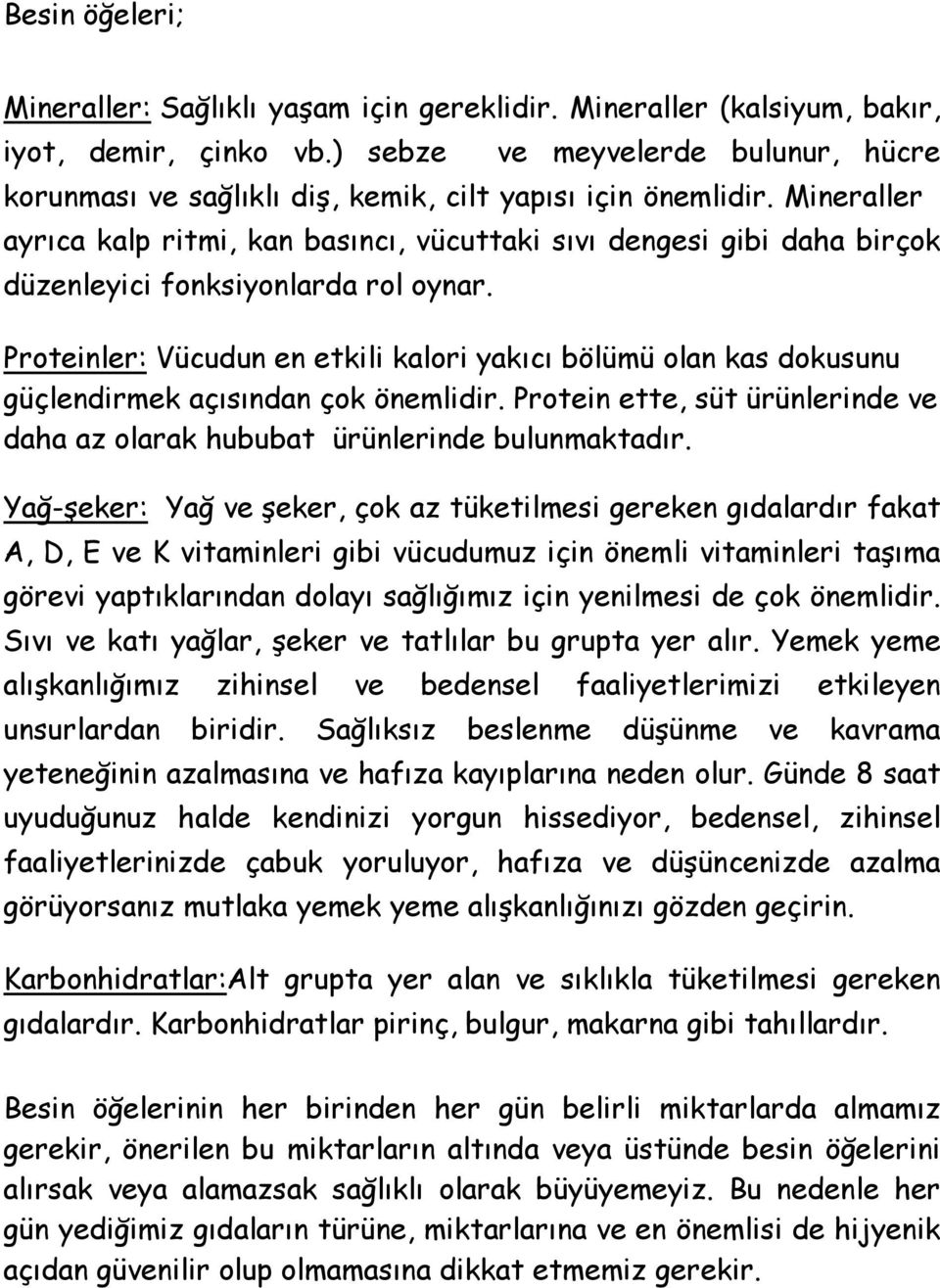 Besin öğeleri;

Mineraller: Sağlıklı yaşam için gereklidir. Mineraller (kalsiyum, bakır, iyot, demir, çinko vb.) sebze ve meyvelerde bulunur, hücre korunması ve sağlıklı diş, kemik, cilt yapısı için önemlidir. Mineraller ayrıca kalp ritmi, kan basıncı, vücuttaki sıvı dengesi gibi daha birçok düzenleyici fonksiyonlarda rol oynar.

Proteinler: Vücudun en etkili kalori yakıcı bölümü olan kas dokusunu güçlendirmek açısından çok önemlidir. Protein ette, süt ürünlerinde ve daha az olarak hububat ürünlerinde bulunmaktadır.

Yağ-şeker: Yağ ve şeker, çok az tüketilmesi gereken gıdalardır fakat A, D, E ve K vitaminleri gibi vücudumuz için önemli vitaminleri taşıma görevi yaptıklarından dolayı sağlığımız için yenilmesi de çok önemlidir. Sıvı ve katı yağlar, şeker ve tatlılar bu grupta yer alır. Yemek yeme alışkanlığımız zihinsel ve bedensel faaliyetlerimizi etkileyen unsurlardan biridir. Sağlıksız beslenme düşünme ve kavrama yeteneğinin azalmasına ve hafıza kayıplarına neden olur. Günde 8 saat uyuduğunuz halde kendinizi yorgun hissediyor, bedensel, zihinsel faaliyetlerinizde çabuk yoruluyor, hafıza ve düşüncenizde azalma görüyorsanız mutlaka yemek yeme alışkanlığınızı gözden geçirin.

Karbonhidratlar:Alt grupta yer alan ve sıklıkla tüketilmesi gereken gıdalardır. Karbonhidratlar pirinç, bulgur, makarna gibi tahıllardır.

Besin öğelerinin her birinden her gün belirli miktarlarda almamız gerekir, önerilen bu miktarların altında veya üstünde besin öğelerini alırsak veya alamazsak sağlıklı olarak büyüyemeyiz. Bu nedenle her gün yediğimiz gıdaların türüne, miktarlarına ve en önemlisi de hijyenik açıdan güvenilir olup olmamasına dikkat etmemiz gerekir.